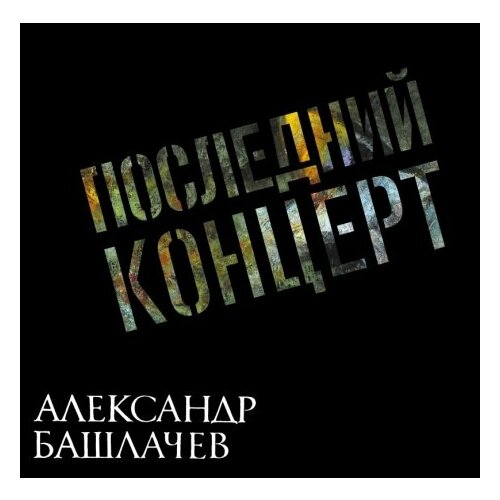 ПОСЛЕДНИЙ
КОНЦЕРТ

АЛЕКСАНДР
БАШЛАЧЕВ